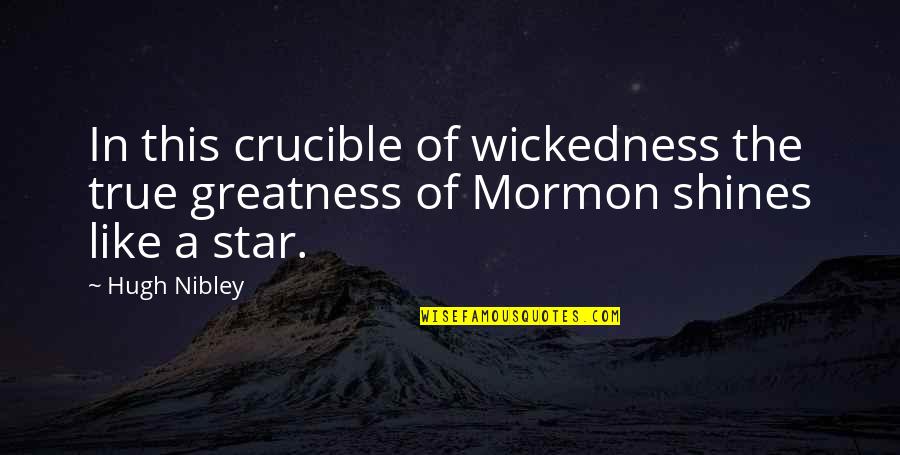 In this crucible of wickedness the true greatness of Mormon shines like a star.

~ Hugh Nibley

WISEFAMOUSQUOTES.COM